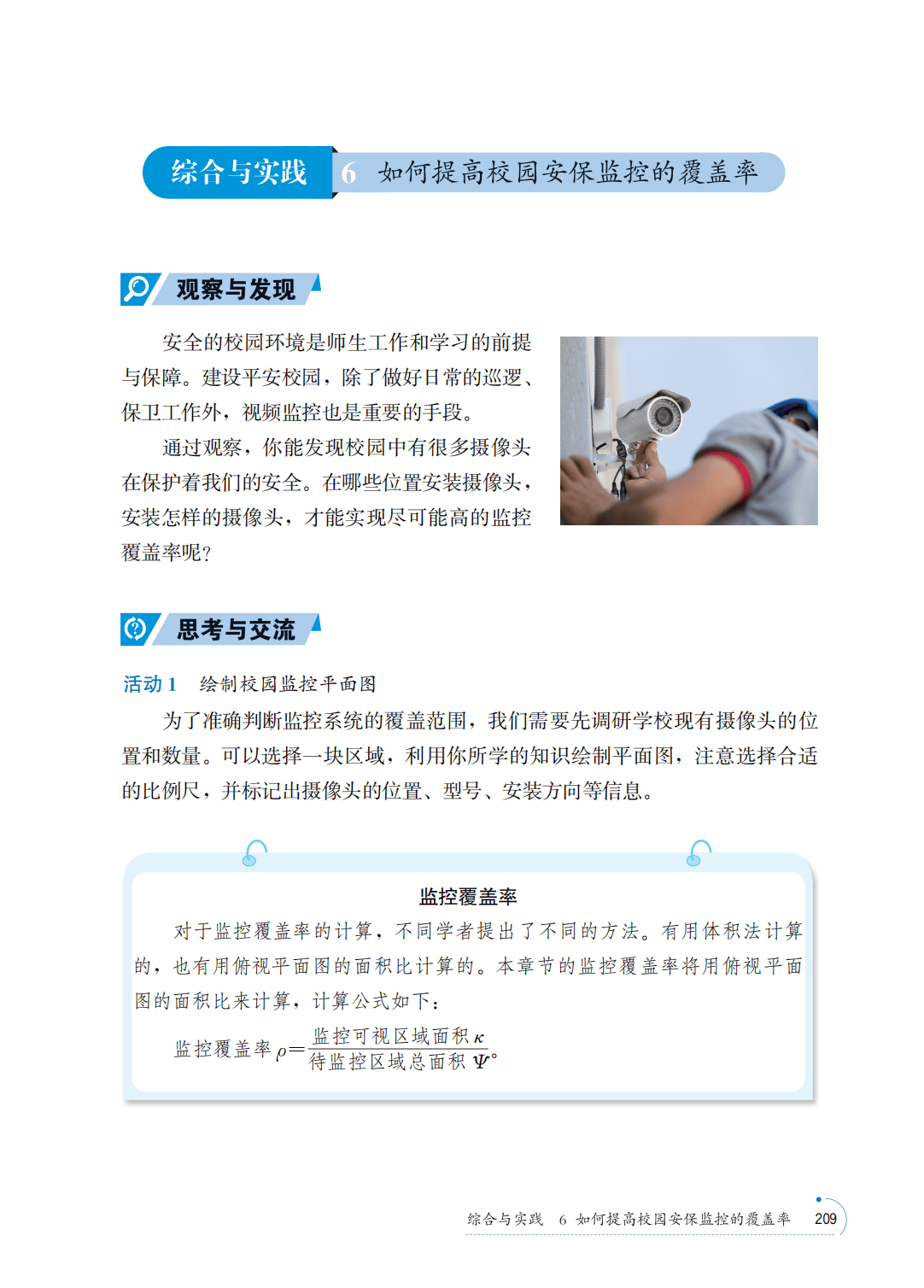 综合与实践 6 如何提高校园安保监控的覆盖率

观察与发现

安全的校园环境是师生工作和学习的前提与保障。建设平安校园，除了做好日常的巡逻、保卫工作外，视频监控也是重要的手段。

通过观察，你能发现校园中有很多摄像头在保护着我们的安全。在哪些位置安装摄像头，安装怎样的摄像头，才能实现尽可能高的监控覆盖率呢?

思考与交流

活动1 绘制校园监控平面图

为了准确判断监控系统的覆盖范围，我们需要先调研学校现有摄像头的位置和数量。可以选择一块区域，利用你所学的知识绘制平面图，注意选择合适的比例尺，并标记出摄像头的位置、型号、安装方向等信息。

监控覆盖率

对于监控覆盖率的计算，不同学者提出了不同的方法。有用体积法计算的，也有用俯视平面图的面积比计算的。本章节的监控覆盖率将用俯视平面图的面积比来计算，计算公式如下：

监控覆盖率$\rho=\frac{监控可视区域面积\kappa}{待监控区域总面积\Psi}$。

综合与实践 6 如何提高校园安保监控的覆盖率 209